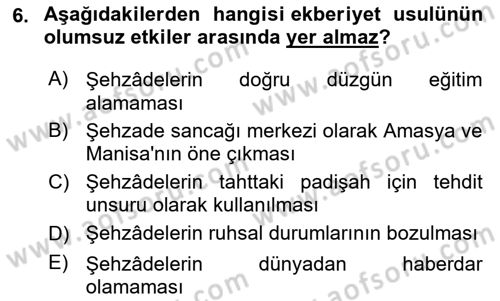 6. Aşağıdakilerden hangisi ekberiyet usulünün olumsuz etkiler arasında yer almaz?

A) Şehzâdelerin doğru düzgün eğitim alamaması
B) Şehzade sancağı merkezi olarak Amasya ve Manisa'nın öne çıkması
C) Şehzâdelerin tahttaki padişah için tehdit unsuru olarak kullanılması
D) Şehzâdelerin ruhsal durumlarının bozulması
E) Şehzâdelerin dünyadan haberdar olamaması

www.aofsoru.com